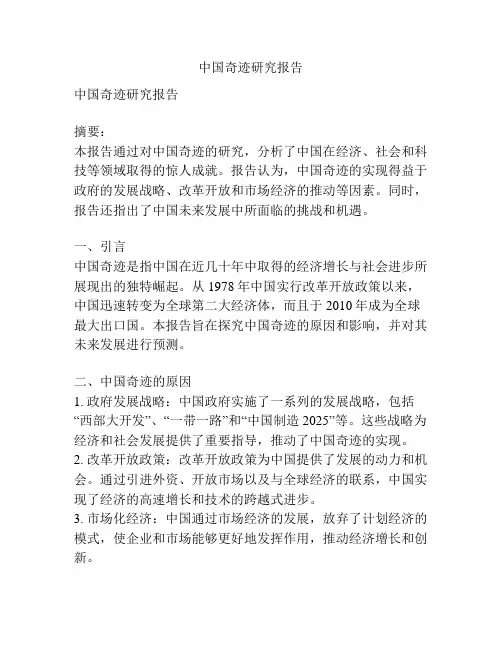 中国奇迹研究报告

中国奇迹研究报告

摘要：
本报告通过对中国奇迹的研究，分析了中国在经济、社会和科技等领域取得的惊人成就。报告认为，中国奇迹的实现得益于政府的发展战略、改革开放和市场经济的推动等因素。同时，报告还指出了中国未来发展中所面临的挑战和机遇。

一、引言
中国奇迹是指中国在近几十年中取得的经济增长与社会进步所展现出的独特崛起。从 1978 年中国实行改革开放政策以来，中国迅速转变为全球第二大经济体，而且于 2010 年成为全球最大出口国。本报告旨在探究中国奇迹的原因和影响，并对其未来发展进行预测。

二、中国奇迹的原因
1. 政府发展战略：中国政府实施了一系列的发展战略，包括“西部大开发”、“一带一路”和“中国制造 2025”等。这些战略为经济和社会发展提供了重要指导，推动了中国奇迹的实现。
2. 改革开放政策：改革开放政策为中国提供了发展的动力和机会。通过引进外资、开放市场以及与全球经济的联系，中国实现了经济的高速增长和技术的跨越式进步。
3. 市场化经济：中国通过市场经济的发展，放弃了计划经济的模式，使企业和市场能够更好地发挥作用，推动经济增长和创新。